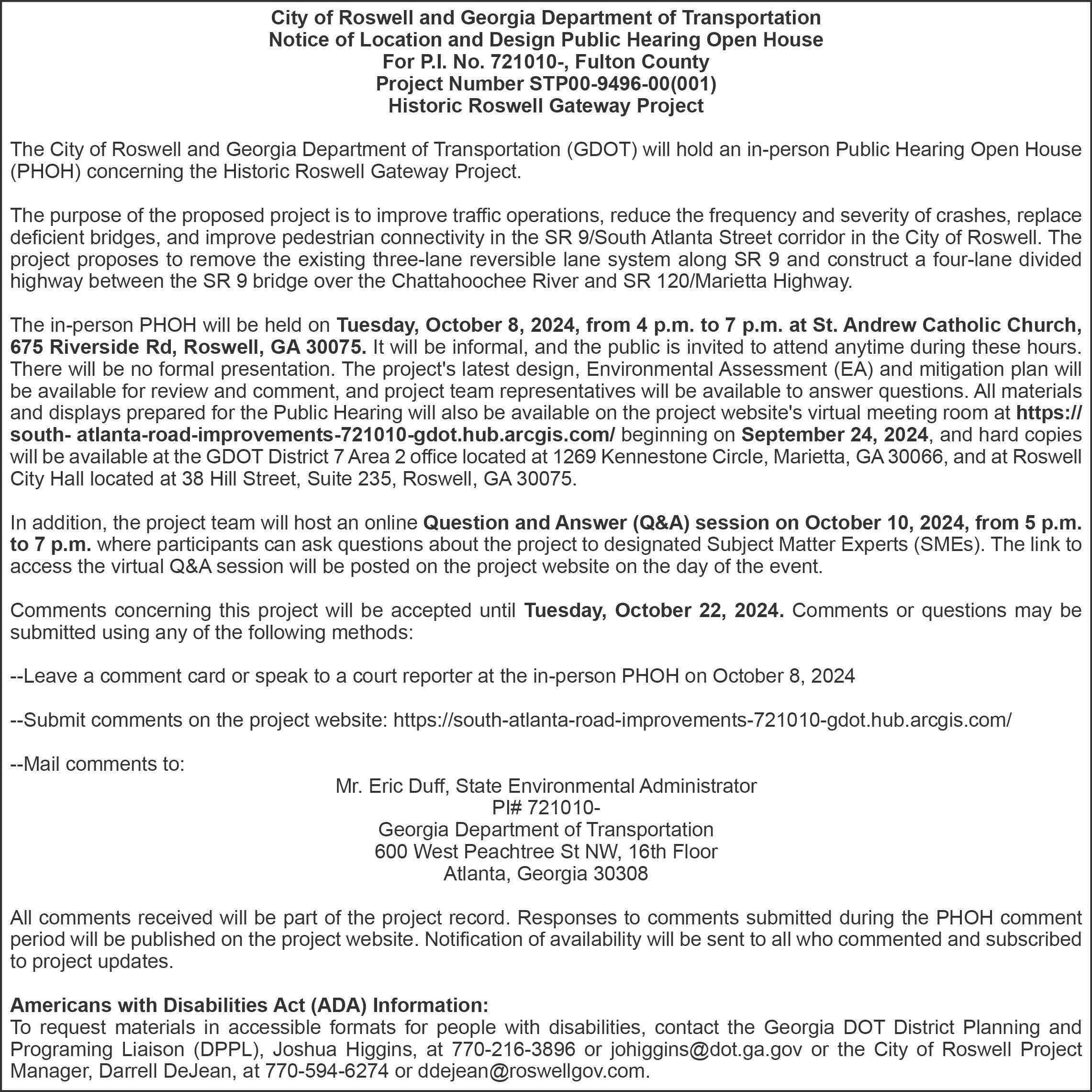 City of Roswell and Georgia Department of Transportation
Notice of Location and Design Public Hearing Open House
For P.I. No. 721010-, Fulton County
Project Number STP00-9496-00(001)
Historic Roswell Gateway Project

The City of Roswell and Georgia Department of Transportation (GDOT) will hold an in-person Public Hearing Open House (PHOH) concerning the Historic Roswell Gateway Project.

The purpose of the proposed project is to improve traffic operations, reduce the frequency and severity of crashes, replace deficient bridges, and improve pedestrian connectivity in the SR 9/South Atlanta Street corridor in the City of Roswell. The project proposes to remove the existing three-lane reversible lane system along SR 9 and construct a four-lane divided highway between the SR 9 bridge over the Chattahoochee River and SR 120/Marietta Highway.

The in-person PHOH will be held on Tuesday, October 8, 2024, from 4 p.m. to 7 p.m. at St. Andrew Catholic Church, 675 Riverside Rd, Roswell, GA 30075. It will be informal, and the public is invited to attend anytime during these hours. There will be no formal presentation. The project's latest design, Environmental Assessment (EA) and mitigation plan will be available for review and comment, and project team representatives will be available to answer questions. All materials and displays prepared for the Public Hearing will also be available on the project website's virtual meeting room at https://south- atlanta-road-improvements-721010-gdot.hub.arcgis.com/ beginning on September 24, 2024, and hard copies will be available at the GDOT District 7 Area 2 office located at 1269 Kennestone Circle, Marietta, GA 30066, and at Roswell City Hall located at 38 Hill Street, Suite 235, Roswell, GA 30075.

In addition, the project team will host an online Question and Answer (Q&A) session on October 10, 2024, from 5 p.m. to 7 p.m. where participants can ask questions about the project to designated Subject Matter Experts (SMEs). The link to access the virtual Q&A session will be posted on the project website on the day of the event.

Comments concerning this project will be accepted until Tuesday, October 22, 2024. Comments or questions may be submitted using any of the following methods:

--Leave a comment card or speak to a court reporter at the in-person PHOH on October 8, 2024

--Submit comments on the project website: https://south-atlanta-road-improvements-721010-gdot.hub.arcgis.com/

--Mail comments to:
Mr. Eric Duff, State Environmental Administrator
PI# 721010-
Georgia Department of Transportation
600 West Peachtree St NW, 16th Floor
Atlanta, Georgia 30308

All comments received will be part of the project record. Responses to comments submitted during the PHOH comment period will be published on the project website. Notification of availability will be sent to all who commented and subscribed to project updates.

Americans with Disabilities Act (ADA) Information:
To request materials in accessible formats for people with disabilities, contact the Georgia DOT District Planning and Programing Liaison (DPPL), Joshua Higgins, at 770-216-3896 or johiggins@dot.ga.gov or the City of Roswell Project Manager, Darrell DeJean, at 770-594-6274 or ddejean@roswellgov.com.